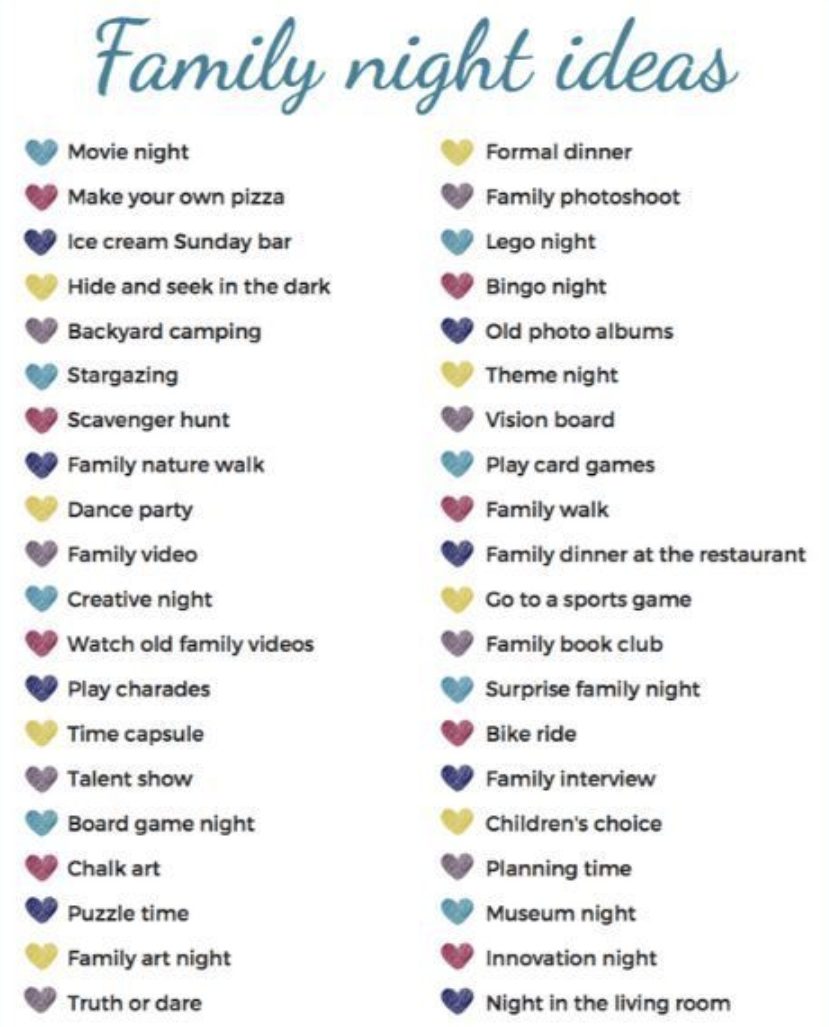 Family night ideas

Movie night
Make your own pizza
Ice cream Sunday bar
Hide and seek in the dark
Backyard camping
Stargazing
Scavenger hunt
Family nature walk
Dance party
Family video
Creative night
Watch old family videos
Play charades
Time capsule
Talent show
Board game night
Chalk art
Puzzle time
Family art night
Truth or dare

Formal dinner
Family photoshoot
Lego night
Bingo night
Old photo albums
Theme night
Vision board
Play card games
Family walk
Family dinner at the restaurant
Go to a sports game
Family book club
Surprise family night
Bike ride
Family interview
Children's choice
Planning time
Museum night
Innovation night
Night in the living room